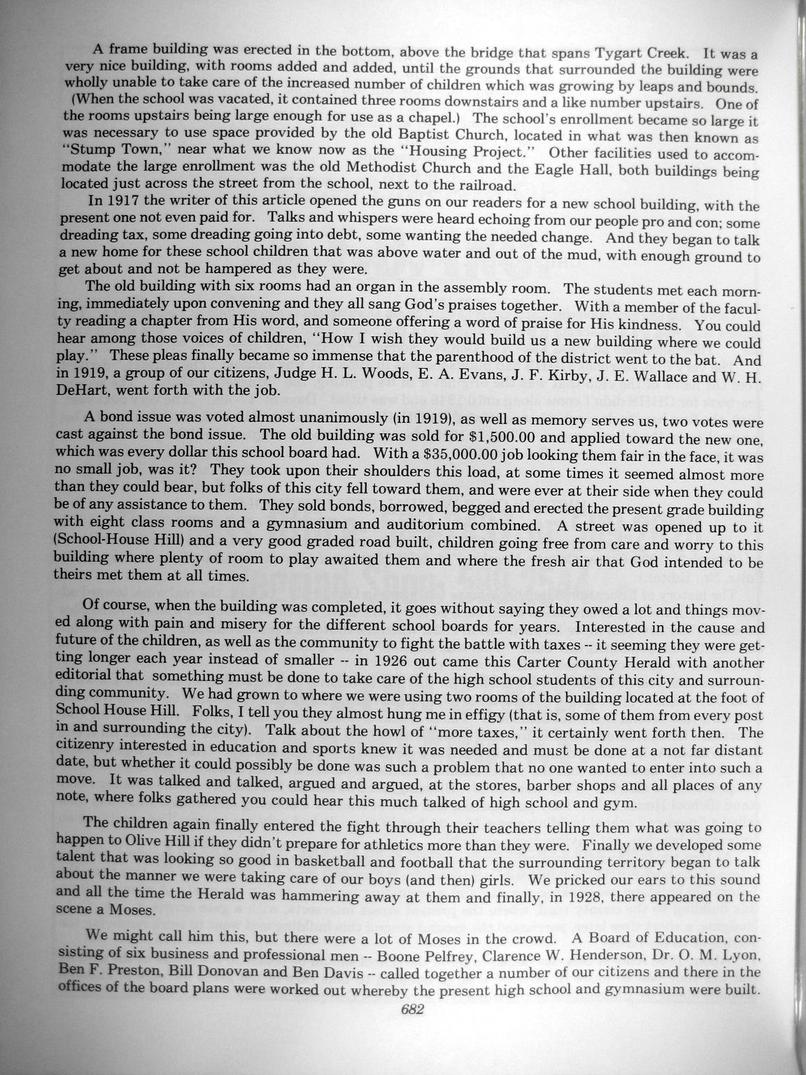 A frame building was erected in the bottom, above the bridge that spans Tygart Creek. It was a very nice building, with rooms added and added, until the grounds that surrounded the building were wholly unable to take care of the increased number of children which was growing by leaps and bounds. (When the school was vacated, it contained three rooms downstairs and a like number upstairs. One of the rooms upstairs being large enough for use as a chapel.) The school's enrollment became so large it was necessary to use space provided by the old Baptist Church, located in what was then known as "Stump Town," near what we know now as the "Housing Project." Other facilities used to accommodate the large enrollment was the old Methodist Church and the Eagle Hall, both buildings being located just across the street from the school, next to the railroad.

In 1917 the writer of this article opened the guns on our readers for a new school building, with the present one not even paid for. Talks and whispers were heard echoing from our people pro and con; some dreading tax, some dreading going into debt, some wanting the needed change. And they began to talk a new home for these school children that was above water and out of the mud, with enough ground to get about and not be hampered as they were.

The old building with six rooms had an organ in the assembly room. The students met each morning, immediately upon convening and they all sang God's praises together. With a member of the faculty reading a chapter from His word, and someone offering a word of praise for His kindness. You could hear among those voices of children, "How I wish they would build us a new building where we could play." These pleas finally became so immense that the parenthood of the district went to the bat. And in 1919, a group of our citizens, Judge H. L. Woods, E. A. Evans, J. F. Kirby, J. E. Wallace and W. H. DeHart, went forth with the job.

A bond issue was voted almost unanimously (in 1919), as well as memory serves us, two votes were cast against the bond issue. The old building was sold for $1,500.00 and applied toward the new one, which was every dollar this school board had. With a $35,000.00 job looking them fair in the face, it was no small job, was it? They took upon their shoulders this load, at some times it seemed almost more than they could bear, but folks of this city fell toward them, and were ever at their side when they could be of any assistance to them. They sold bonds, borrowed, begged and erected the present grade building with eight class rooms and a gymnasium and auditorium combined. A street was opened up to it (School-House Hill) and a very good graded road built, children going free from care and worry to this building where plenty of room to play awaited them and where the fresh air that God intended to be theirs met them at all times.

Of course, when the building was completed, it goes without saying they owed a lot and things moved along with pain and misery for the different school boards for years. Interested in the cause and future of the children, as well as the community to fight the battle with taxes -- it seeming they were getting longer each year instead of smaller -- in 1926 out came this Carter County Herald with another editorial that something must be done to take care of the high school students of this city and surrounding community. We had grown to where we were using two rooms of the building located at the foot of School House Hill. Folks, I tell you they almost hung me in effigy (that is, some of them from every post in and surrounding the city). Talk about the howl of "more taxes," it certainly went forth then. The citizenry interested in education and sports knew it was needed and must be done at a not far distant date, but whether it could possibly be done was such a problem that no one wanted to enter into such a move. It was talked and talked, argued and argued, at the stores, barber shops and all places of any note, where folks gathered you could hear this much talked of high school and gym.

The children again finally entered the fight through their teachers telling them what was going to happen to Olive Hill if they didn't prepare for athletics more than they were. Finally we developed some talent that was looking so good in basketball and football that the surrounding territory began to talk about the manner we were taking care of our boys (and then) girls. We pricked our ears to this sound and all the time the Herald was hammering away at them and finally, in 1928, there appeared on the scene a Moses.

We might call him this, but there were a lot of Moses in the crowd. A Board of Education, consisting of six business and professional men -- Boone Pelfrey, Clarence W. Henderson, Dr. O. M. Lyon, Ben F. Preston, Bill Donovan and Ben Davis -- called together a number of our citizens and there in the offices of the board plans were worked out whereby the present high school and gymnasium were built.

682